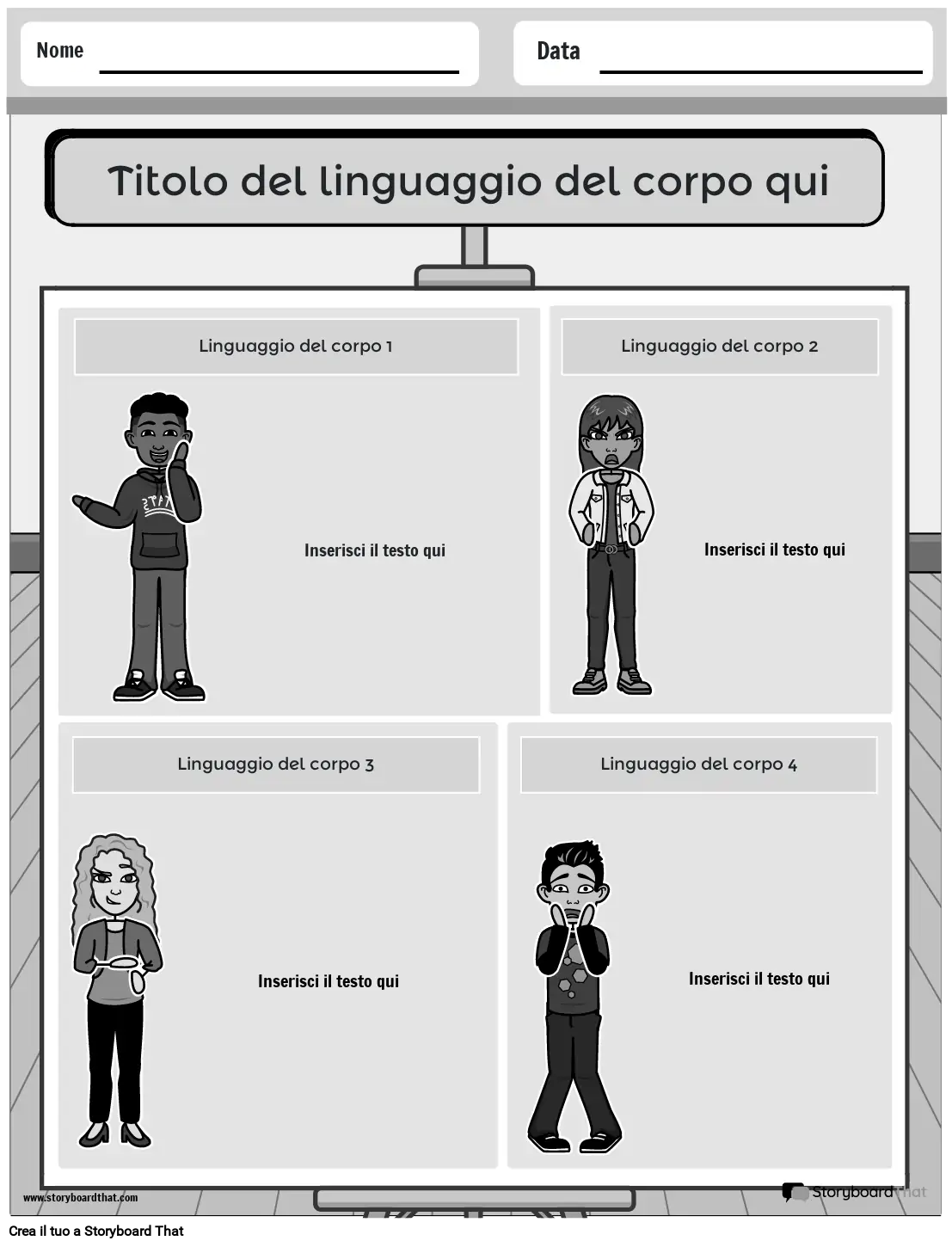 Nome ____

Data ____

Titolo del linguaggio del corpo qui

Linguaggio del corpo 1

Inserisci il testo qui

Linguaggio del corpo 2

Inserisci il testo qui

Linguaggio del corpo 3

Inserisci il testo qui

Linguaggio del corpo 4

Inserisci il testo qui

www.storyboardthat.com

StoryboardThat

Crea il tuo a Storyboard That